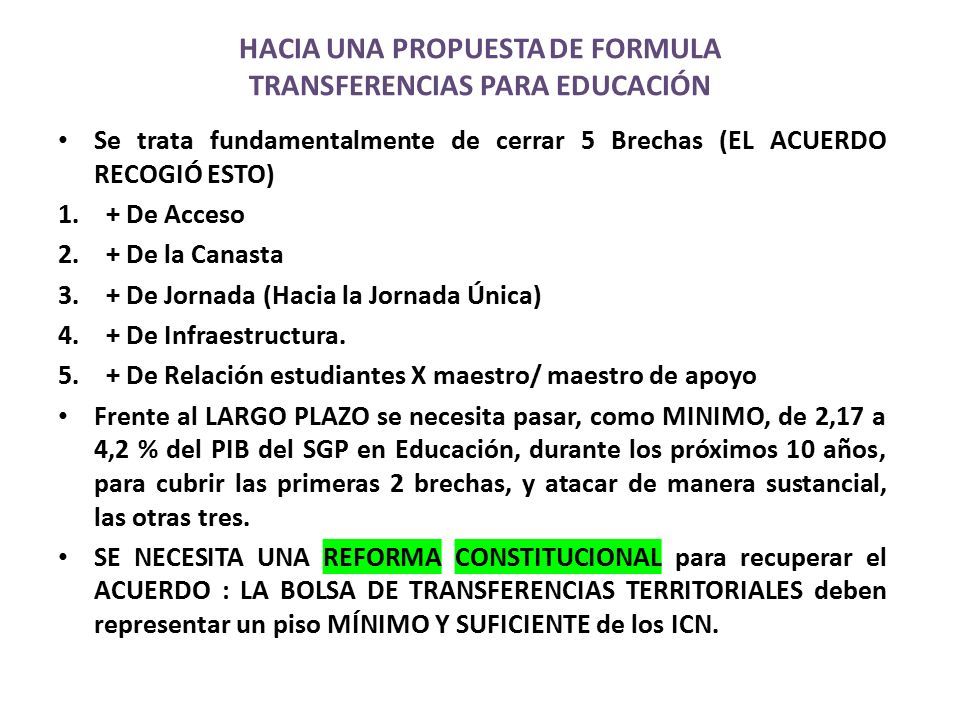 HACIA UNA PROPUESTA DE FORMULA TRANSFERENCIAS PARA EDUCACIÓN

• Se trata fundamentalmente de cerrar 5 Brechas (EL ACUERDO RECOGIÓ ESTO)

1. + De Acceso
2. + De la Canasta
3. + De Jornada (Hacia la Jornada Única)
4. + De Infraestructura.
5. + De Relación estudiantes X maestro/ maestro de apoyo

• Frente al LARGO PLAZO se necesita pasar, como MINIMO, de 2,17 a 4,2 % del PIB del SGP en Educación, durante los próximos 10 años, para cubrir las primeras 2 brechas, y atacar de manera sustancial, las otras tres.

• SE NECESITA UNA REFORMA CONSTITUCIONAL para recuperar el ACUERDO : LA BOLSA DE TRANSFERENCIAS TERRITORIALES deben representar un piso MÍNIMO Y SUFICIENTE de los ICN.